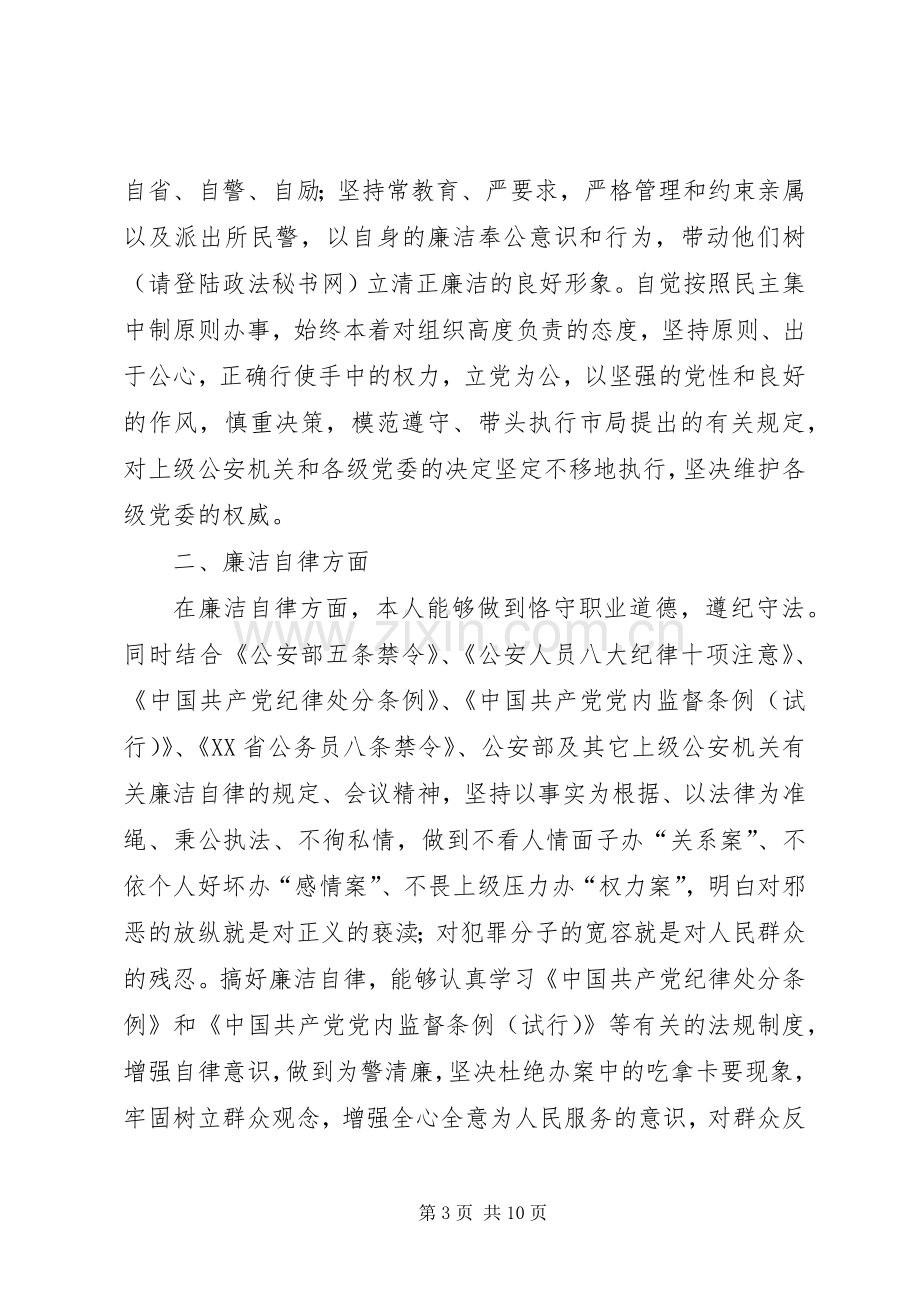 自省、自警、自励;坚持常教育、严要求，严格管理和约束亲属以及派出所民警，以自身的廉洁奉公意识和行为，带动他们树（请登陆政法秘书网）立清正廉洁的良好形象。自觉按照民主集中制原则办事，始终本着对组织高度负责的态度，坚持原则、出于公心，正确行使手中的权力，立党为公，以坚强的党性和良好的作风，慎重决策，模范遵守、带头执行市局提出的有关规定，对上级公安机关和各级党委的决定坚定不移地执行，坚决维护各级党委的权威。

二、廉洁自律方面

在廉洁自律方面，本人能够做到恪守职业道德，遵纪守法。同时结合《公安部五条禁令》、《公安人员八大纪律十项注意》、《中国共产党纪律处分条例》、《中国共产党党内监督条例（试行）》、《XX省公务员八条禁令》、公安部及其它上级公安机关有关廉洁自律的规定、会议精神，坚持以事实为根据、以法律为准绳、秉公执法、不徇私情，做到不看人情面子办“关系案”、不依个人好坏办“感情案”、不畏上级压力办“权力案”，明白对邪恶的放纵就是对正义的亵渎;对犯罪分子的宽容就是对人民群众的残忍。搞好廉洁自律，能够认真学习《中国共产党纪律处分条例》和《中国共产党党内监督条例（试行）》等有关的法规制度，增强自律意识，做到为警清廉，坚决杜绝办案中的吃拿卡要现象，牢固树立群众观念，增强全心全意为人民服务的意识，对群众反

第3页 共10页

www.zixin.com.cn